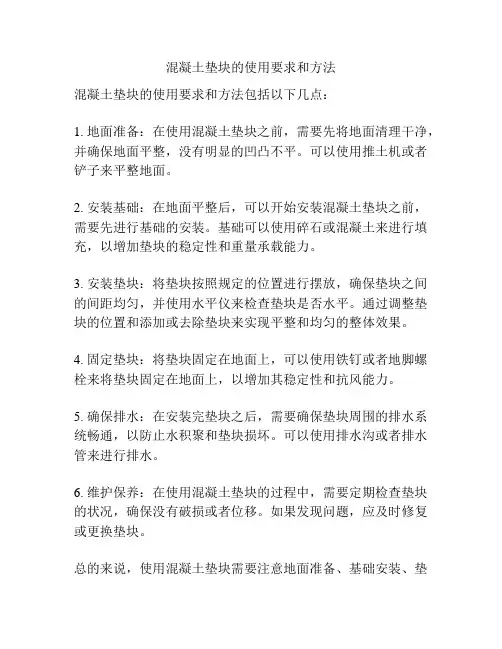 混凝土垫块的使用要求和方法

混凝土垫块的使用要求和方法包括以下几点：

1. 地面准备：在使用混凝土垫块之前，需要先将地面清理干净，并确保地面平整，没有明显的凹凸不平。可以使用推土机或者铲子来平整地面。

2. 安装基础：在地面平整后，可以开始安装混凝土垫块之前，需要先进行基础的安装。基础可以使用碎石或混凝土来进行填充，以增加垫块的稳定性和重量承载能力。

3. 安装垫块：将垫块按照规定的位置进行摆放，确保垫块之间的间距均匀，并使用水平仪来检查垫块是否水平。通过调整垫块的位置和添加或去除垫块来实现平整和均匀的整体效果。

4. 固定垫块：将垫块固定在地面上，可以使用铁钉或者地脚螺栓来将垫块固定在地面上，以增加其稳定性和抗风能力。

5. 确保排水：在安装完垫块之后，需要确保垫块周围的排水系统畅通，以防止水积聚和垫块损坏。可以使用排水沟或者排水管来进行排水。

6. 维护保养：在使用混凝土垫块的过程中，需要定期检查垫块的状况，确保没有破损或者位移。如果发现问题，应及时修复或更换垫块。

总的来说，使用混凝土垫块需要注意地面准备、基础安装、垫